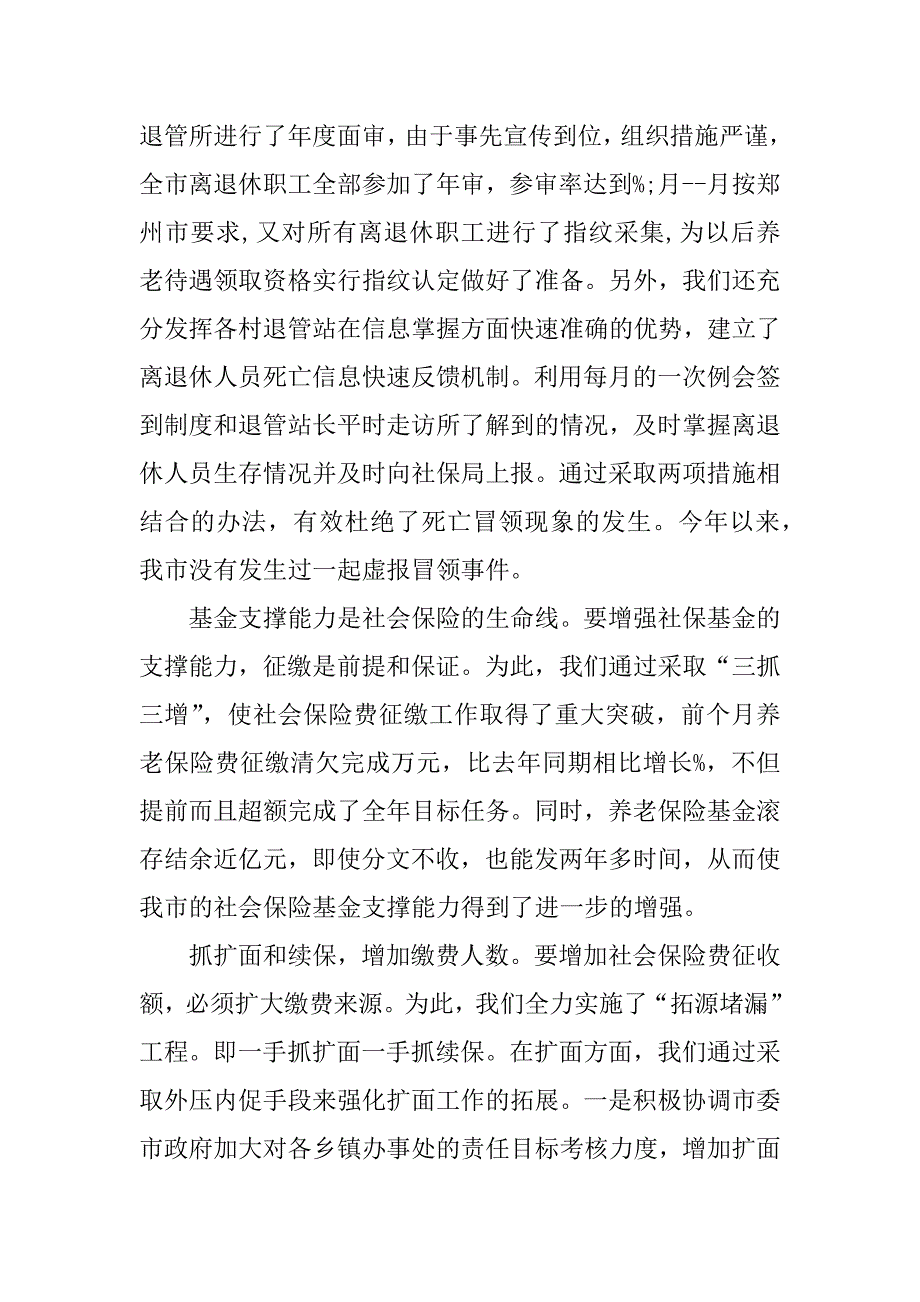 退管所进行了年度面审，由于事先宣传到位，组织措施严谨，全市离退休职工全部参加了年审，参审率达到%;月--月按郑州市要求,又对所有离退休职工进行了指纹采集,为以后养老待遇领取资格实行指纹认定做好了准备。另外，我们还充分发挥各村退管站在信息掌握方面快速准确的优势，建立了离退休人员死亡信息快速反馈机制。利用每月的一次例会签到制度和退管站长平时走访所了解到的情况，及时掌握离退休人员生存情况并及时向社保局上报。通过采取两项措施相结合的办法，有效杜绝了死亡冒领现象的发生。今年以来，我市没有发生过一起虚报冒领事件。

基金支撑能力是社会保险的生命线。要增强社保基金的支撑能力，征缴是前提和保证。为此，我们通过采取“三抓三增”，使社会保险费征缴工作取得了重大突破，前个月养老保险费征缴清欠完成万元，比去年同期相比增长%，不但提前而且超额完成了全年目标任务。同时，养老保险基金滚存结余近亿元，即使分文不收，也能发两年多时间，从而使我市的社会保险基金支撑能力得到了进一步的增强。

抓扩面和续保，增加缴费人数。要增加社会保险费征收额，必须扩大缴费来源。为此，我们全力实施了“拓源堵漏”工程。即一手抓扩面一手抓续保。在扩面方面，我们通过采取外压内促手段来强化扩面工作的拓展。一是积极协调市委市政府加大对各乡镇办事处的责任目标考核力度，增加扩面